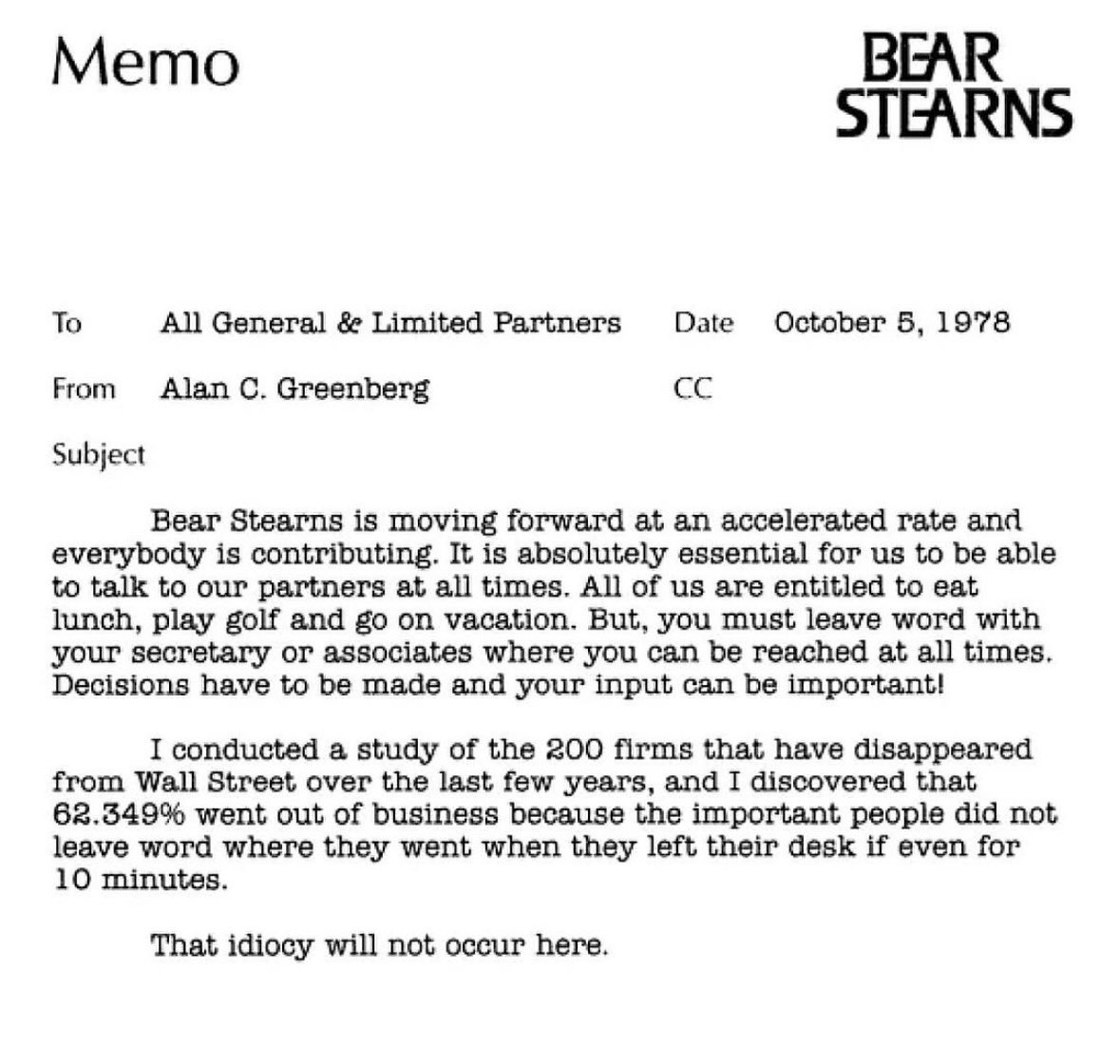 Memo

BEAR STEARNS

To All General & Limited Partners Date October 5, 1978

From Alan C. Greenberg CC

Subject

Bear Stearns is moving forward at an accelerated rate and everybody is contributing. It is absolutely essential for us to be able to talk to our partners at all times. All of us are entitled to eat lunch, play golf and go on vacation. But, you must leave word with your secretary or associates where you can be reached at all times. Decisions have to be made and your input can be important!

I conducted a study of the 200 firms that have disappeared from Wall Street over the last few years, and I discovered that 62.349% went out of business because the important people did not leave word where they went when they left their desk if even for 10 minutes.

That idiocy will not occur here.